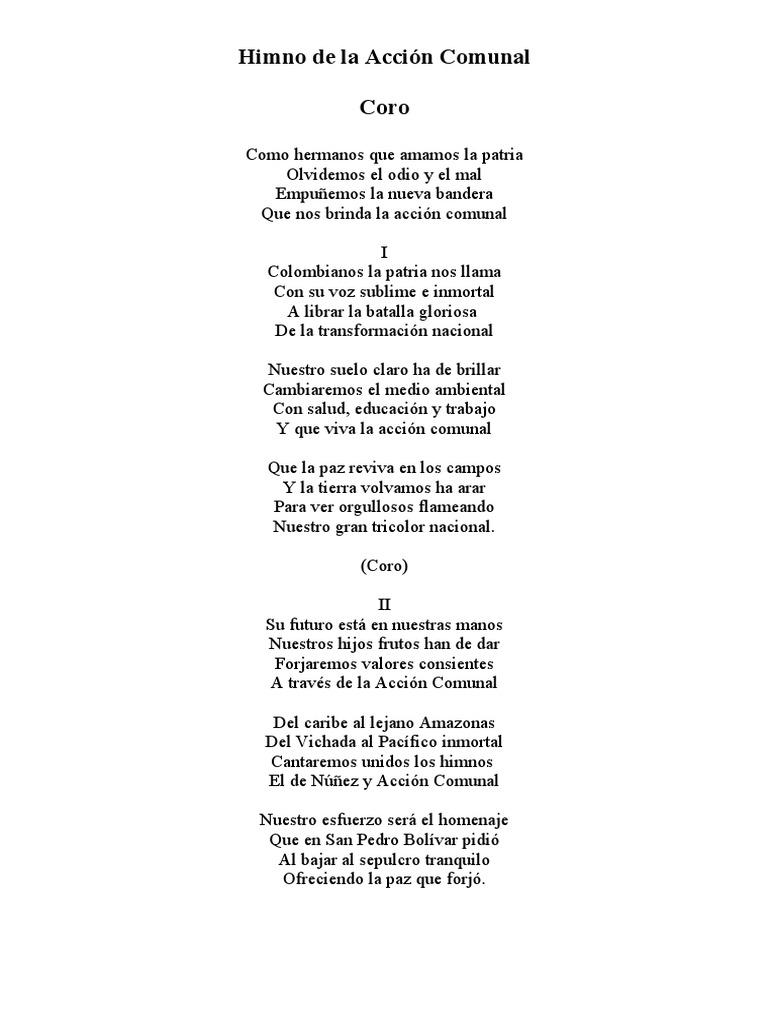 Himno de la Acción Comunal

Coro

Como hermanos que amamos la patria
Olvidemos el odio y el mal
Empuñemos la nueva bandera
Que nos brinda la acción comunal

I
Colombianos la patria nos llama
Con su voz sublime e inmortal
A librar la batalla gloriosa
De la transformación nacional

Nuestro suelo claro ha de brillar
Cambiaremos el medio ambiental
Con salud, educación y trabajo
Y que viva la acción comunal

Que la paz reviva en los campos
Y la tierra volvamos ha arar
Para ver orgullosos flameando
Nuestro gran tricolor nacional.

(Coro)

II
Su futuro está en nuestras manos
Nuestros hijos frutos han de dar
Forjaremos valores consientes
A través de la Acción Comunal

Del caribe al lejano Amazonas
Del Vichada al Pacífico inmortal
Cantaremos unidos los himnos
El de Núñez y Acción Comunal

Nuestro esfuerzo será el homenaje
Que en San Pedro Bolívar pidió
Al bajar al sepulcro tranquilo
Ofreciendo la paz que forjó.